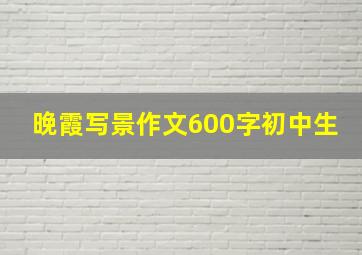 晚霞写景作文600字初中生